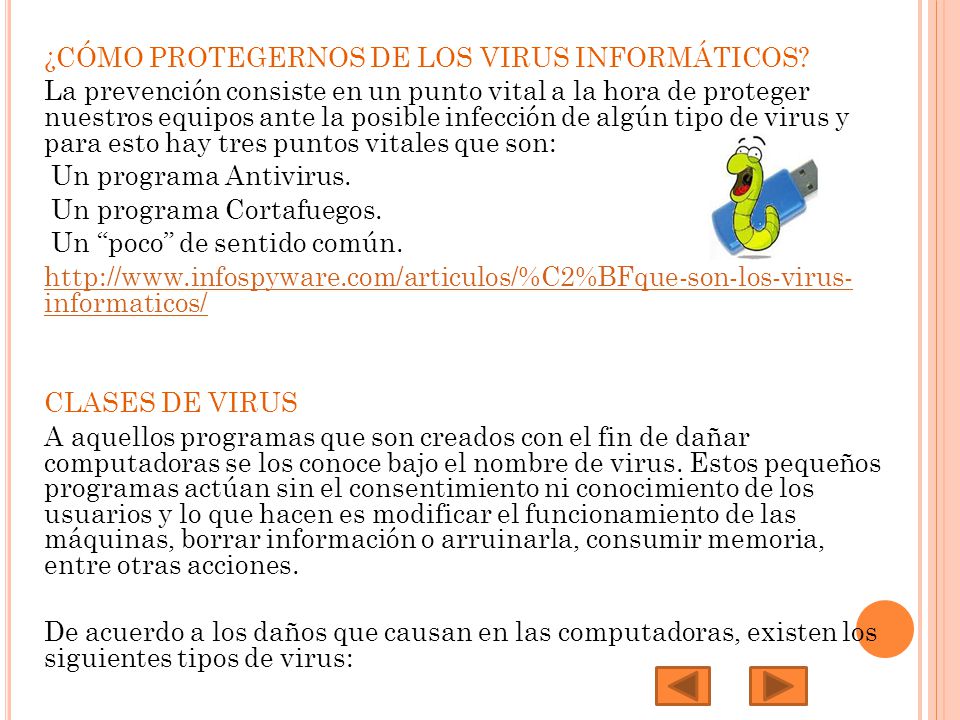 ¿CÓMO PROTEGERNOS DE LOS VIRUS INFORMÁTICOS?

La prevención consiste en un punto vital a la hora de proteger nuestros equipos ante la posible infección de algún tipo de virus y para esto hay tres puntos vitales que son:

Un programa Antivirus.

Un programa Cortafuegos.

Un “poco” de sentido común.

http://www.infospyware.com/articulos/%C2%BFque-son-los-virus-informaticos/

CLASES DE VIRUS

A aquellos programas que son creados con el fin de dañar computadoras se los conoce bajo el nombre de virus. Estos pequeños programas actúan sin el consentimiento ni conocimiento de los usuarios y lo que hacen es modificar el funcionamiento de las máquinas, borrar información o arruinarla, consumir memoria, entre otras acciones.

De acuerdo a los daños que causan en las computadoras, existen los siguientes tipos de virus: